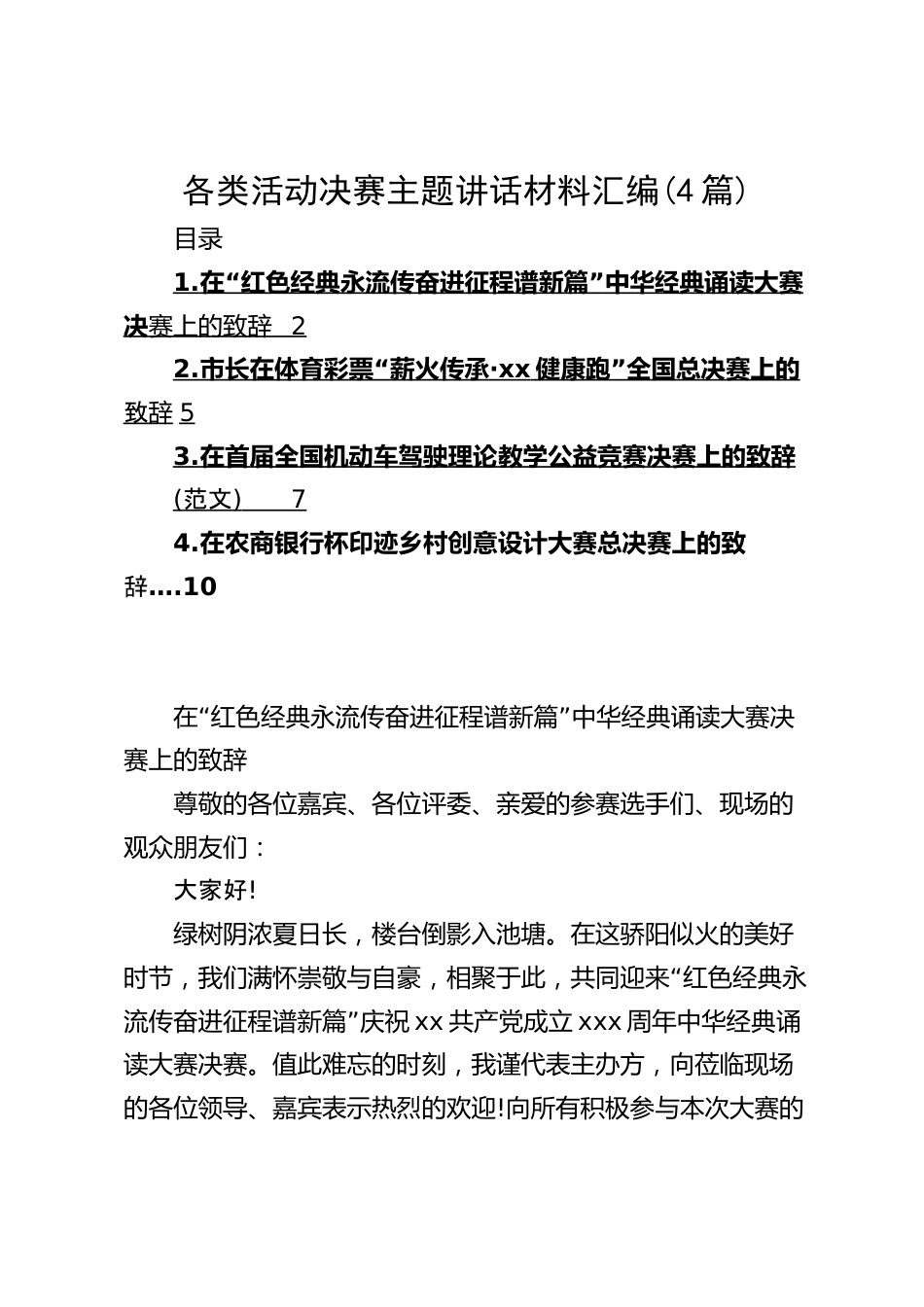 各类活动决赛主题讲话材料汇编(4篇)

目录

1.在“红色经典永流传奋进征程谱新篇”中华经典诵读大赛决赛上的致辞 2

2.市长在体育彩票“薪火传承·xx健康跑”全国总决赛上的致辞 5

3.在首届全国机动车驾驶理论教学公益竞赛决赛上的致辞(范文) 7

4.在农商银行杯印迹乡村创意设计大赛总决赛上的致辞....10

在“红色经典永流传奋进征程谱新篇”中华经典诵读大赛决赛上的致辞

尊敬的各位嘉宾、各位评委、亲爱的参赛选手们、现场的观众朋友们:

大家好!

绿树阴浓夏日长,楼台倒影入池塘。在这骄阳似火的美好时节,我们满怀崇敬与自豪,相聚于此,共同迎来“红色经典永流传奋进征程谱新篇”庆祝xx共产党成立xxx周年中华经典诵读大赛决赛。值此难忘的时刻,我谨代表主办方,向莅临现场的各位领导、嘉宾表示热烈的欢迎!向所有积极参与本次大赛的